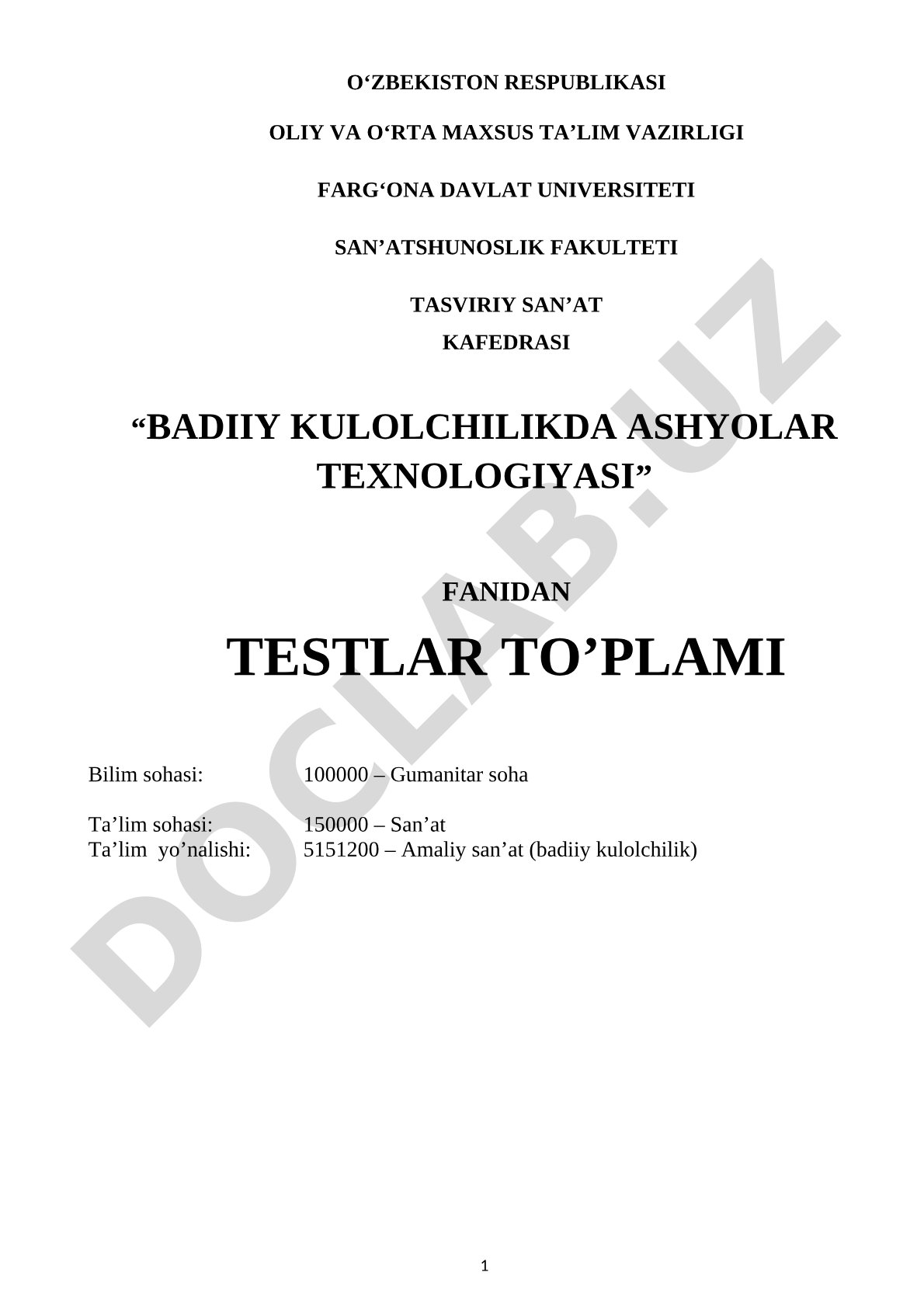 O‘ZBEKISTON RESPUBLIKASI

OLIY VA O‘RTA MAXSUS TA’LIM VAZIRLIGI

FARG‘ONA DAVLAT UNIVERSITETI

SAN’ATSHUNOSLIK FAKULTETI

TASVIRIY SAN’AT
KAFEDRASI

“BADIIY KULOLCHILIKDA ASHYOLAR TEXNOLOGIYASI”

FANIDAN

TESTLAR TO’PLAMI

Bilim sohasi: 100000 – Gumanitar soha

Ta’lim sohasi: 150000 – San’at
Ta’lim yo’nalishi: 5151200 – Amaliy san’at (badiiy kulolchilik)

DOCLAB.UZ

1